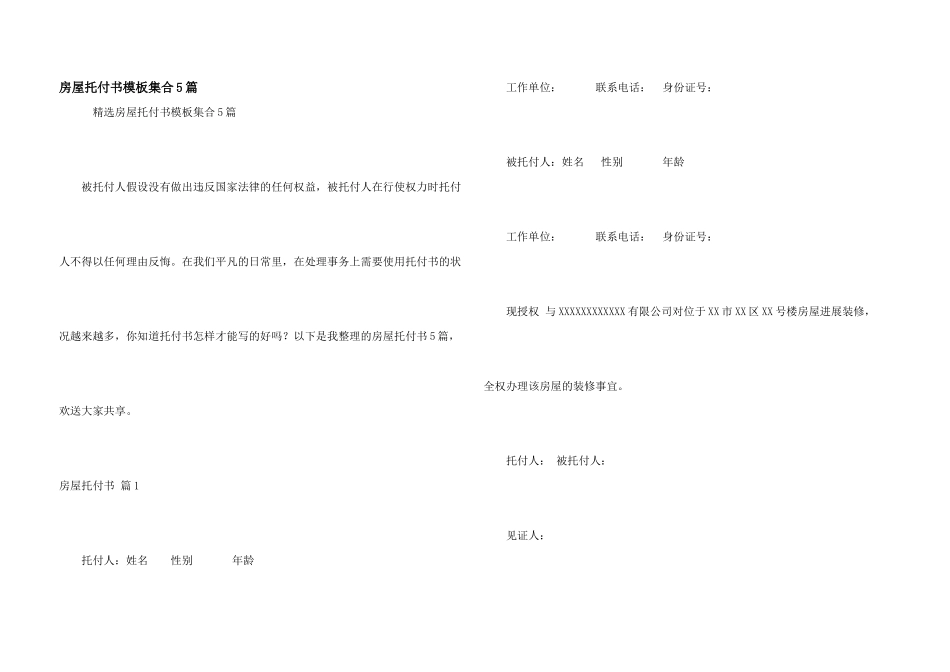 房屋托付书模板集合5篇

精选房屋托付书模板集合5篇

被托付人假设没有做出违反国家法律的任何权益，被托付人在行使权力时托付人不得以任何理由反悔。在我们平凡的日常里，在处理事务上需要使用托付书的状况越来越多，你知道托付书怎样才能写的好吗？以下是我整理的房屋托付书5篇，欢送大家共享。

房屋托付书 篇1

托付人：姓名　性别　年龄

工作单位：　联系电话：　身份证号：

被托付人：姓名　性别　年龄

工作单位：　联系电话：　身份证号：

现授权 与XXXXXXXXXXXX有限公司对位于XX市XX区XX号楼房屋进展装修，全权办理该房屋的装修事宜。

托付人：　被托付人：

见证人：